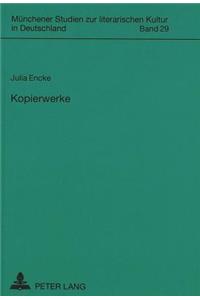 Münchener Studien zur literarischen Kultur in Deutschland Band 29

Julia Encke

Kopierwerke

PETER LANG